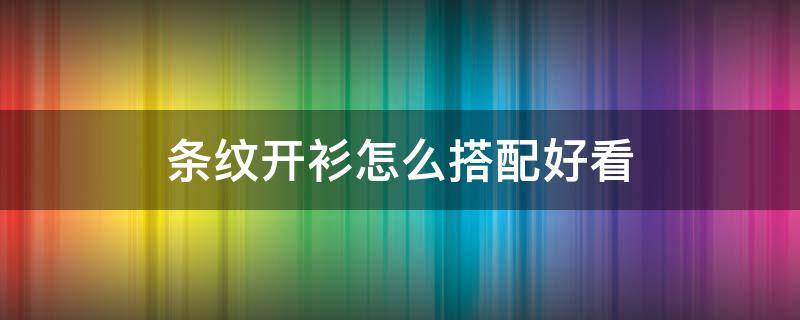 条纹开衫怎么搭配好看